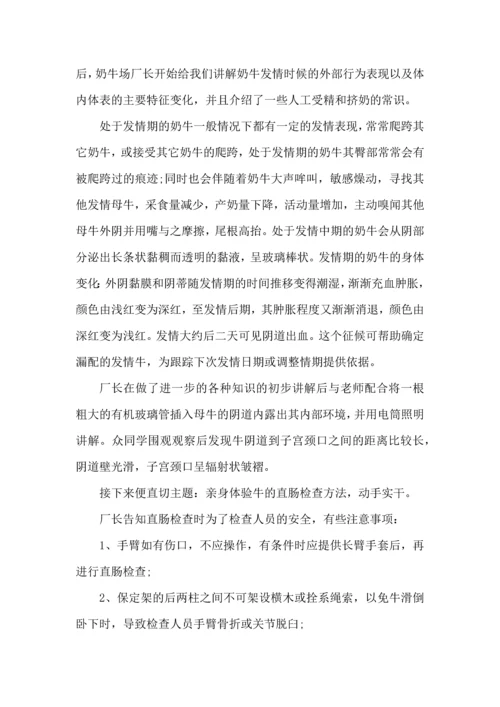 后，奶牛场厂长开始给我们讲解奶牛发情时候的外部行为表现以及体内体表的主要特征变化，并且介绍了一些人工受精和挤奶的常识。

处于发情期的奶牛一般情况下都有一定的发情表现，常常爬跨其它奶牛，或接受其它奶牛的爬跨，处于发情期的奶牛其臀部常常会有被爬跨过的痕迹;同时也会伴随着奶牛大声哞叫，敏感燥动，寻找其他发情母牛，采食量减少，产奶量下降，活动量增加，主动嗅闻其他母牛外阴并用嘴与之摩擦，尾根高抬。处于发情中期的奶牛会从阴部分泌出长条状黏稠而透明的黏液，呈玻璃棒状。发情期的奶牛的身体变化:外阴黏膜和阴蒂随发情期的时间推移变得潮湿，渐渐充血肿胀，颜色由浅红变为深红，至发情后期，其肿胀程度又渐渐消退，颜色由深红变为浅红。发情大约后二天可见阴道出血。这个征候可帮助确定漏配的发情牛，为跟踪下次发情日期或调整情期提供依据。

厂长在做了进一步的各种知识的初步讲解后与老师配合将一根粗大的有机玻璃管插入母牛的阴道内露出其内部环境，并用电筒照明讲解。众同学围观观察后发现牛阴道到子宫颈口之间的距离比较长，阴道壁光滑，子宫颈口呈辐射状皱褶。

接下来便直切主题：亲身体验牛的直肠检查方法，动手实干。

厂长告知直肠检查时为了检查人员的安全，有些注意事项：

1、手臂如有伤口，不应操作，有条件时应提供长臂手套后，再进行直肠检查;

2、保定架的后两柱之间不可架设横木或拴系绳索，以免牛滑倒卧下时，导致检查人员手臂骨折或关节脱臼;